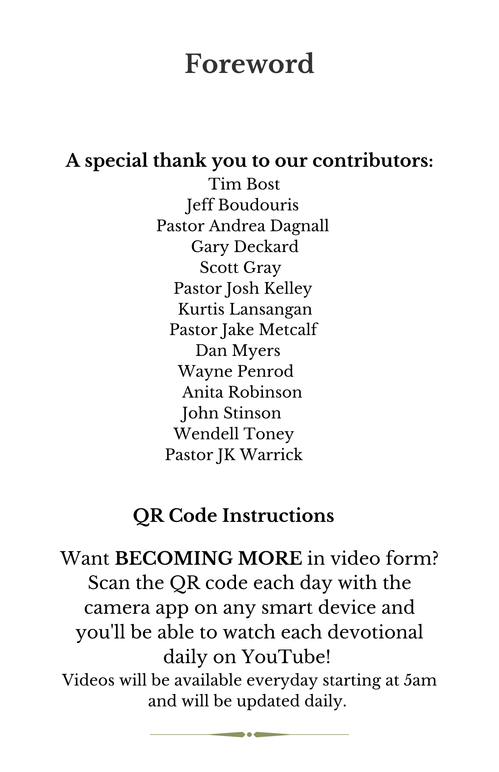 Foreword

A special thank you to our contributors:
Tim Bost
Jeff Boudouris
Pastor Andrea Dagnall
Gary Deckard
Scott Gray
Pastor Josh Kelley
Kurtis Lansangan
Pastor Jake Metcalf
Dan Myers
Wayne Penrod
Anita Robinson
John Stinson
Wendell Toney
Pastor JK Warrick

QR Code Instructions

Want BECOMING MORE in video form? Scan the QR code each day with the camera app on any smart device and you'll be able to watch each devotional daily on YouTube!
Videos will be available everyday starting at 5am and will be updated daily.